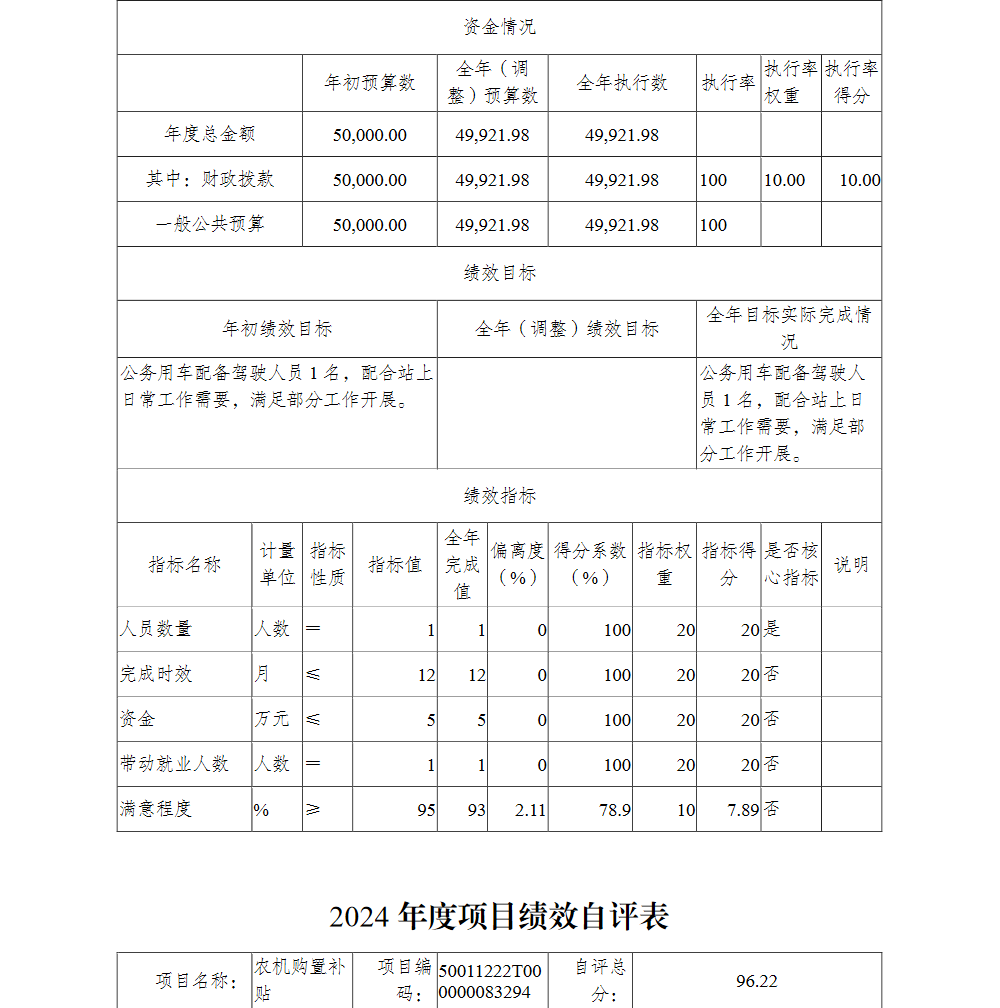 资金情况

| | 年初预算数 | 全年（调整）预算数 | 全年执行数 | 执行率 | 执行率权重 | 执行率得分 |
|---|---|---|---|---|---|---|
| 年度总金额 | 50,000.00 | 49,921.98 | 49,921.98 | | | |
| 其中：财政拨款 | 50,000.00 | 49,921.98 | 49,921.98 | 100 | 10.00 | 10.00 |
| 一般公共预算 | 50,000.00 | 49,921.98 | 49,921.98 | 100 | | |

绩效目标

| 年初绩效目标 | 全年（调整）绩效目标 | 全年目标实际完成情况 |
|---|---|---|
| 公务用车配备驾驶人员 1 名，配合站上日常工作需要，满足部分工作开展。 | | 公务用车配备驾驶人员 1 名，配合站上日常工作需要，满足部分工作开展。 |

绩效指标

| 指标名称 | 计量单位 | 指标性质 | 指标值 | 全年完成值 | 偏离度（%） | 得分系数（%） | 指标权重 | 指标得分 | 是否核心指标 | 说明 |
|---|---|---|---|---|---|---|---|---|---|---|
| 人员数量 | 人数 | ＝ | 1 | 1 | 0 | 100 | 20 | 20 | 是 | |
| 完成时效 | 月 | ≤ | 12 | 12 | 0 | 100 | 20 | 20 | 否 | |
| 资金 | 万元 | ≤ | 5 | 5 | 0 | 100 | 20 | 20 | 否 | |
| 带动就业人数 | 人数 | ＝ | 1 | 1 | 0 | 100 | 20 | 20 | 否 | |
| 满意程度 | % | ≥ | 95 | 93 | 2.11 | 78.9 | 10 | 7.89 | 否 | |

2024 年度项目绩效自评表

| 项目名称： | 农机购置补贴 | 项目编码： | 50011222T000000083294 | 自评总分： | 96.22 |
|---|---|---|---|---|---|